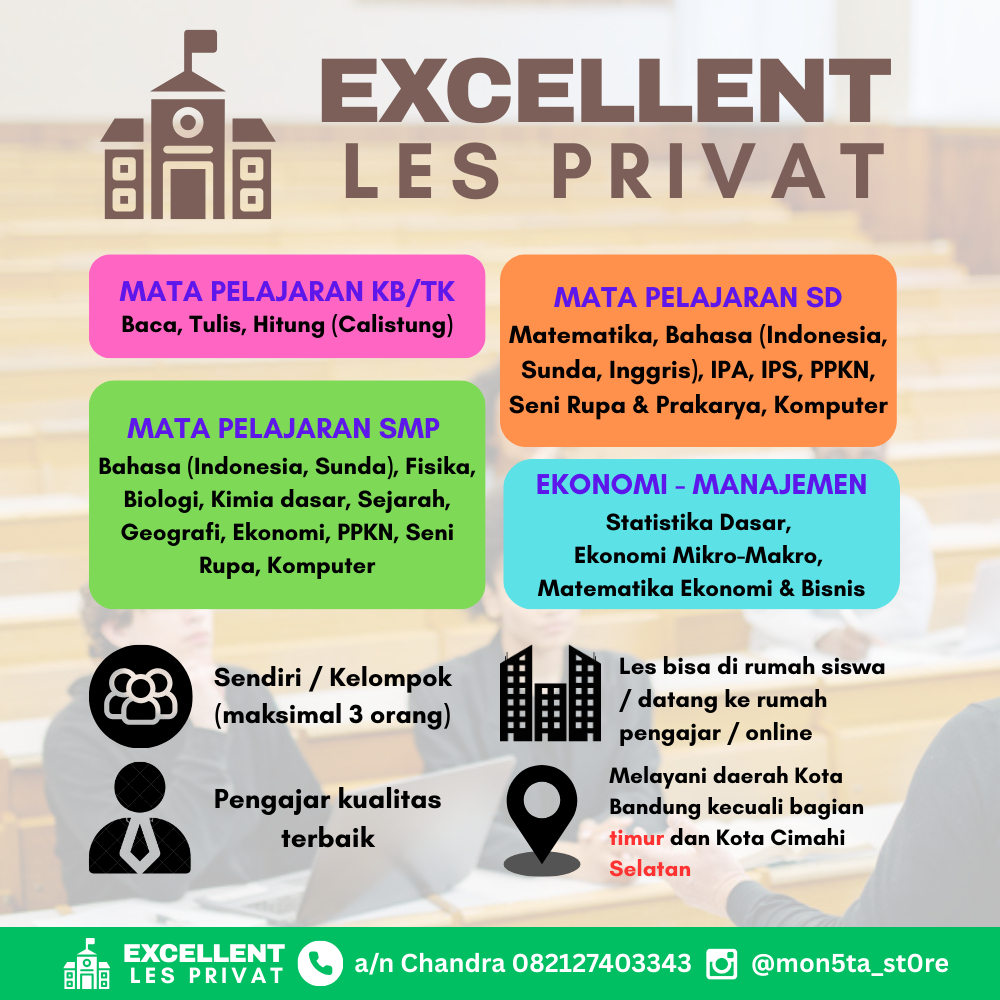 EXCELLENT
LES PRIVAT

MATA PELAJARAN KB/TK
Baca, Tulis, Hitung (Calistung)

MATA PELAJARAN SMP
Bahasa (Indonesia, Sunda), Fisika, Biologi, Kimia dasar, Sejarah, Geografi, Ekonomi, PPKN, Seni Rupa, Komputer

MATA PELAJARAN SD
Matematika, Bahasa (Indonesia, Sunda, Inggris), IPA, IPS, PPKN, Seni Rupa & Prakarya, Komputer

EKONOMI - MANAJEMEN
Statistika Dasar,
Ekonomi Mikro-Makro,
Matematika Ekonomi & Bisnis

Sendiri / Kelompok (maksimal 3 orang)

Pengajar kualitas terbaik

Les bisa di rumah siswa / datang ke rumah pengajar / online

Melayani daerah Kota Bandung kecuali bagian timur dan Kota Cimahi Selatan

EXCELLENT
LES PRIVAT
a/n Chandra 082127403343
@mon5ta_st0re